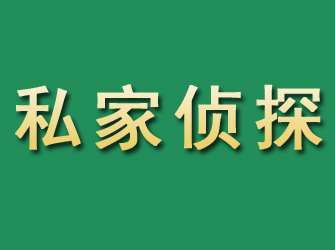 私家侦探